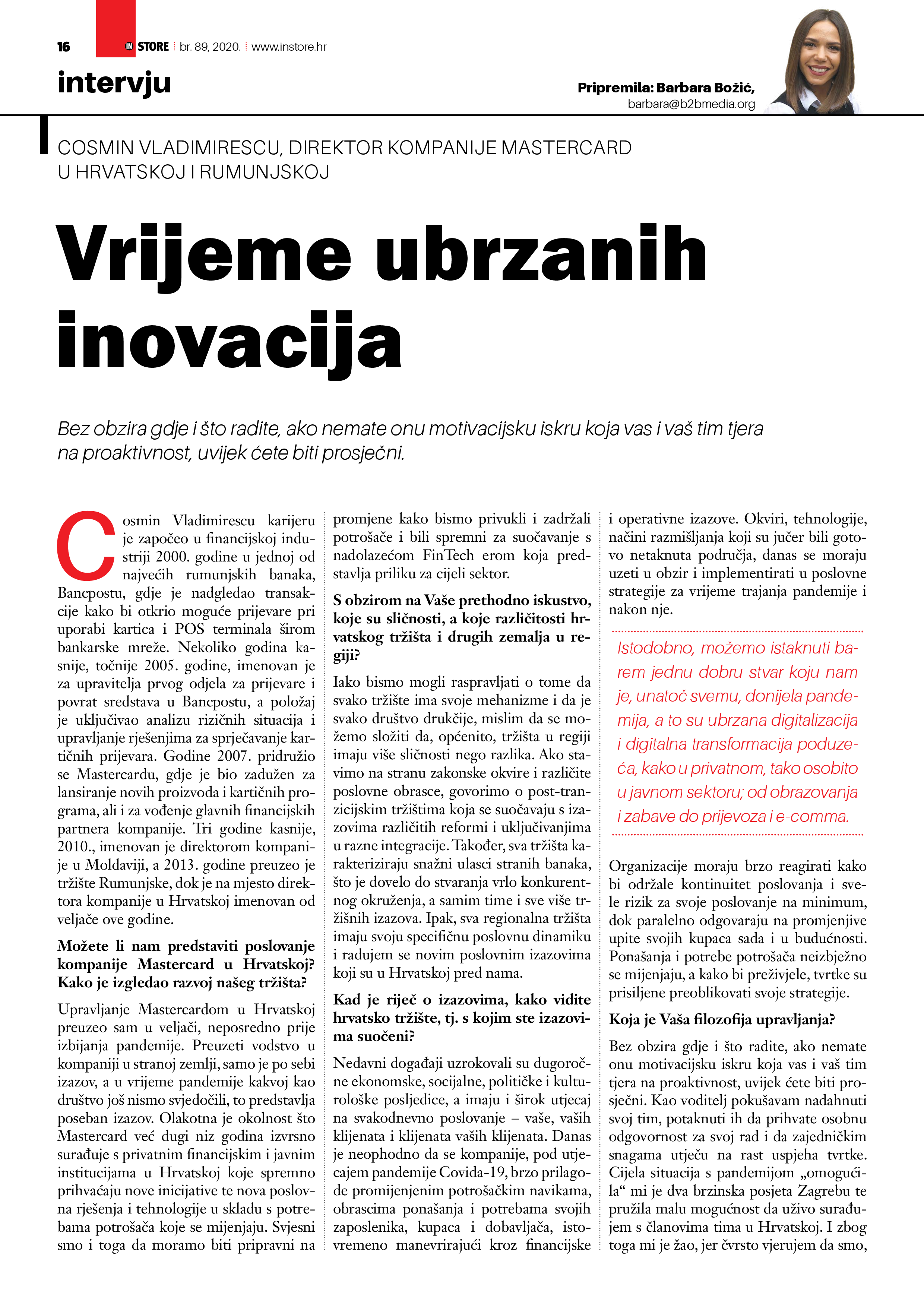 16 IN STORE br. 89, 2020. www.instore.hr

intervju

Pripremila: Barbara Božić, barbara@b2bmedia.org

COSMIN VLADIMIRESCU, DIREKTOR KOMPANIJE MASTERCARD U HRVATSKOJ I RUMUNJSKOJ

Vrijeme ubrzanih inovacija

Bez obzira gdje i što radite, ako nemate onu motivacijsku iskru koja vas i vaš tim tjera na proaktivnost, uvijek ćete biti prosječni.

Cosmin Vladimirescu karijeru je započeo u financijskoj industriji 2000. godine u jednoj od najvećih rumunjskih banaka, Bancpostu, gdje je nadgledao transakcije kako bi otkrio moguće prijevare pri uporabi kartica i POS terminala širom bankarske mreže. Nekoliko godina kasnije, točnije 2005. godine, imenovan je za upravitelja prvog odjela za prijevare i povrat sredstava u Bancpostu, a položaj je uključivao analizu rizičnih situacija i upravljanje rješenjima za sprječavanje kartičnih prijevara. Godine 2007. pridružio se Mastercardu, gdje je bio zadužen za lansiranje novih proizvoda i kartičnih programa, ali i za vođenje glavnih financijskih partnera kompanije. Tri godine kasnije, 2010., imenovan je direktorom kompanije u Moldaviji, a 2013. godine preuzeo je tržište Rumunjske, dok je na mjesto direktora kompanije u Hrvatskoj imenovan od veljače ove godine.

Možete li nam predstaviti poslovanje kompanije Mastercard u Hrvatskoj? Kako je izgledao razvoj našeg tržišta?

Upravljanje Mastercardom u Hrvatskoj preuzeo sam u veljači, neposredno prije izbijanja pandemije. Preuzeti vodstvo u kompaniji u stranoj zemlji, samo je po sebi izazov, a u vrijeme pandemije kakvoj kao društvo još nismo svjedočili, to predstavlja poseban izazov. Olakotna je okolnost što Mastercard već dugi niz godina izvrsno surađuje s privatnim financijskim i javnim institucijama u Hrvatskoj koje spremno prihvaćaju nove inicijative te nova poslovna rješenja i tehnologije u skladu s potrebama potrošača koje se mijenjaju. Svjesni smo i toga da moramo biti pripravni na promjene kako bismo privukli i zadržali potrošače i bili spremni za suočavanje s nadolazećom FinTech erom koja predstavlja priliku za cijeli sektor.

S obzirom na Vaše prethodno iskustvo, koje su sličnosti, a koje različitosti hrvatskog tržišta i drugih zemalja u regiji?

Iako bismo mogli raspravljati o tome da svako tržište ima svoje mehanizme i da je svako društvo drukčije, mislim da se možemo složiti da, općenito, tržišta u regiji imaju više sličnosti nego razlika. Ako stavimo na stranu zakonske okvire i različite poslovne obrasce, govorimo o post-tranzicijskim tržištima koja se suočavaju s izazovima različitih reformi i uključivanjima u razne integracije. Također, sva tržišta karakteriziraju snažni ulasci stranih banaka, što je dovelo do stvaranja vrlo konkurentnog okruženja, a samim time i sve više tržišnih izazova. Ipak, sva regionalna tržišta imaju svoju specifičnu poslovnu dinamiku i radujem se novim poslovnim izazovima koji su u Hrvatskoj pred nama.

Kad je riječ o izazovima, kako vidite hrvatsko tržište, tj. s kojim ste izazovima suočeni?

Nedavni događaji uzrokovali su dugoročne ekonomske, socijalne, političke i kulturološke posljedice, a imaju i širok utjecaj na svakodnevno poslovanje – vaše, vaših klijenata i klijenata vaših klijenata. Danas je neophodno da se kompanije, pod utjecajem pandemije Covida-19, brzo prilagode promijenjenim potrošačkim navikama, obrascima ponašanja i potrebama svojih zaposlenika, kupaca i dobavljača, istovremeno manevrirajući kroz financijske i operativne izazove. Okviri, tehnologije, načini razmišljanja koji su jučer bili gotovo netaknuta područja, danas se moraju uzeti u obzir i implementirati u poslovne strategije za vrijeme trajanja pandemije i nakon nje.

Istodobno, možemo istaknuti barem jednu dobru stvar koju nam je, unatoč svemu, donijela pandemija, a to su ubrzana digitalizacija i digitalna transformacija poduzeća, kako u privatnom, tako osobito u javnom sektoru; od obrazovanja i zabave do prijevoza i e-comma.

Organizacije moraju brzo reagirati kako bi održale kontinuitet poslovanja i svele rizik za svoje poslovanje na minimum, dok paralelno odgovaraju na promjenjive upite svojih kupaca sada i u budućnosti. Ponašanja i potrebe potrošača neizbježno se mijenjaju, a kako bi preživjele, tvrtke su prisiljene preoblikovati svoje strategije.

Koja je Vaša filozofija upravljanja?

Bez obzira gdje i što radite, ako nemate onu motivacijsku iskru koja vas i vaš tim tjera na proaktivnost, uvijek ćete biti prosječni. Kao voditelj pokušavam nadahnuti svoj tim, potaknuti ih da prihvate osobnu odgovornost za svoj rad i da zajedničkim snagama utječu na rast uspjeha tvrtke. Cijela situacija s pandemijom „omogućila“ mi je dva brzinska posjeta Zagrebu te pružila malu mogućnost da uživo surađujem s članovima tima u Hrvatskoj. I zbog toga mi je žao, jer čvrsto vjerujem da smo,